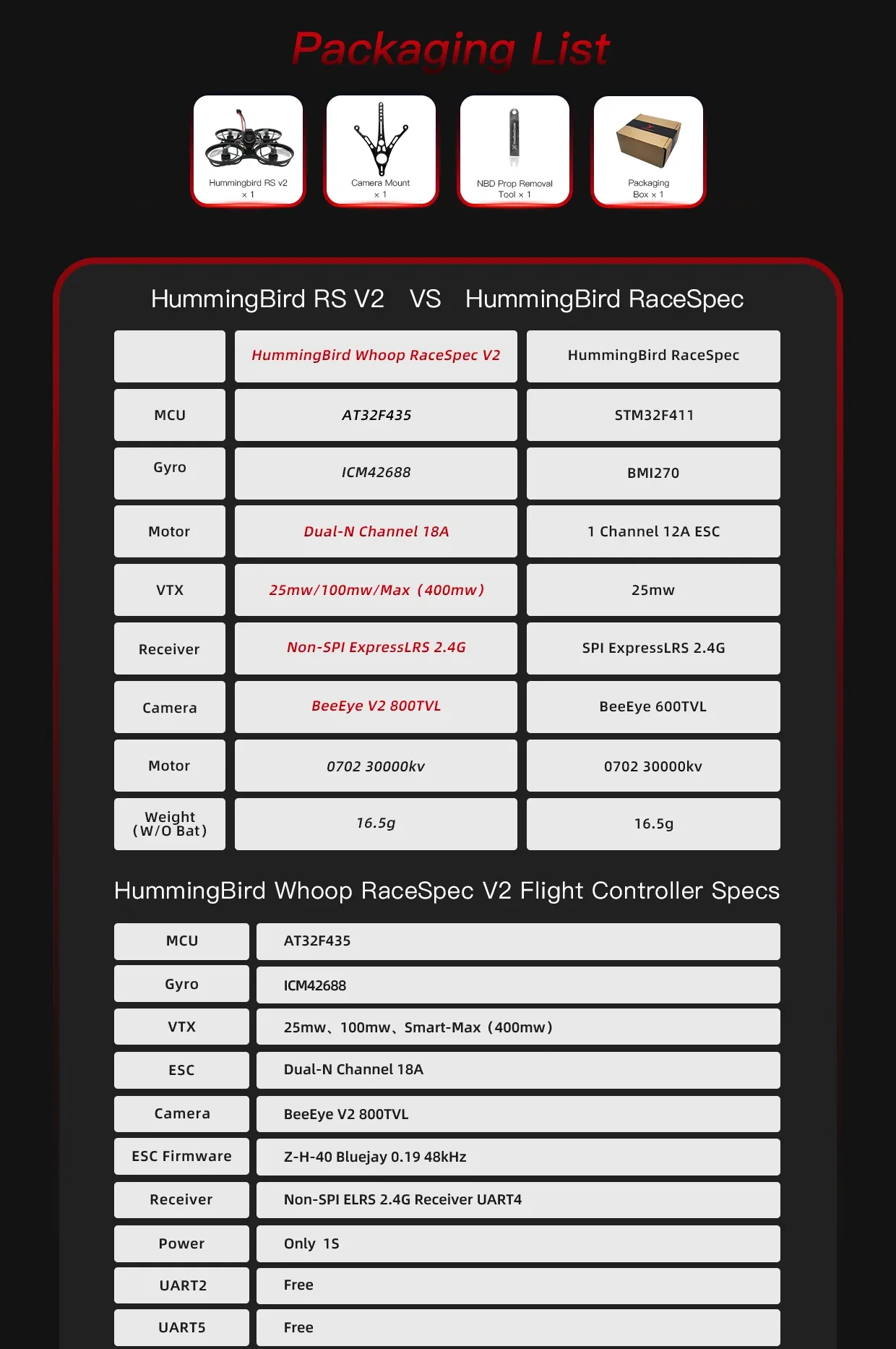 Packaging List

Hummingbird RS v2
× 1

Camera Mount
× 1

NBD Prop Removal Tool × 1

Packaging Box × 1

HummingBird RS V2 VS HummingBird RaceSpec

| | HummingBird Whoop RaceSpec V2 | HummingBird RaceSpec |
|---|---|---|
| MCU | AT32F435 | STM32F411 |
| Gyro | ICM42688 | BMI270 |
| Motor | Dual-N Channel 18A | 1 Channel 12A ESC |
| VTX | 25mw/100mw/Max（400mw） | 25mw |
| Receiver | Non-SPI ExpressLRS 2.4G | SPI ExpressLRS 2.4G |
| Camera | BeeEye V2 800TVL | BeeEye 600TVL |
| Motor | 0702 30000kv | 0702 30000kv |
| Weight（W/O Bat） | 16.5g | 16.5g |

HummingBird Whoop RaceSpec V2 Flight Controller Specs

| MCU | AT32F435 |
|---|---|
| Gyro | ICM42688 |
| VTX | 25mw、100mw、Smart-Max（400mw） |
| ESC | Dual-N Channel 18A |
| Camera | BeeEye V2 800TVL |
| ESC Firmware | Z-H-40 Bluejay 0.19 48kHz |
| Receiver | Non-SPI ELRS 2.4G Receiver UART4 |
| Power | Only 1S |
| UART2 | Free |
| UART5 | Free |